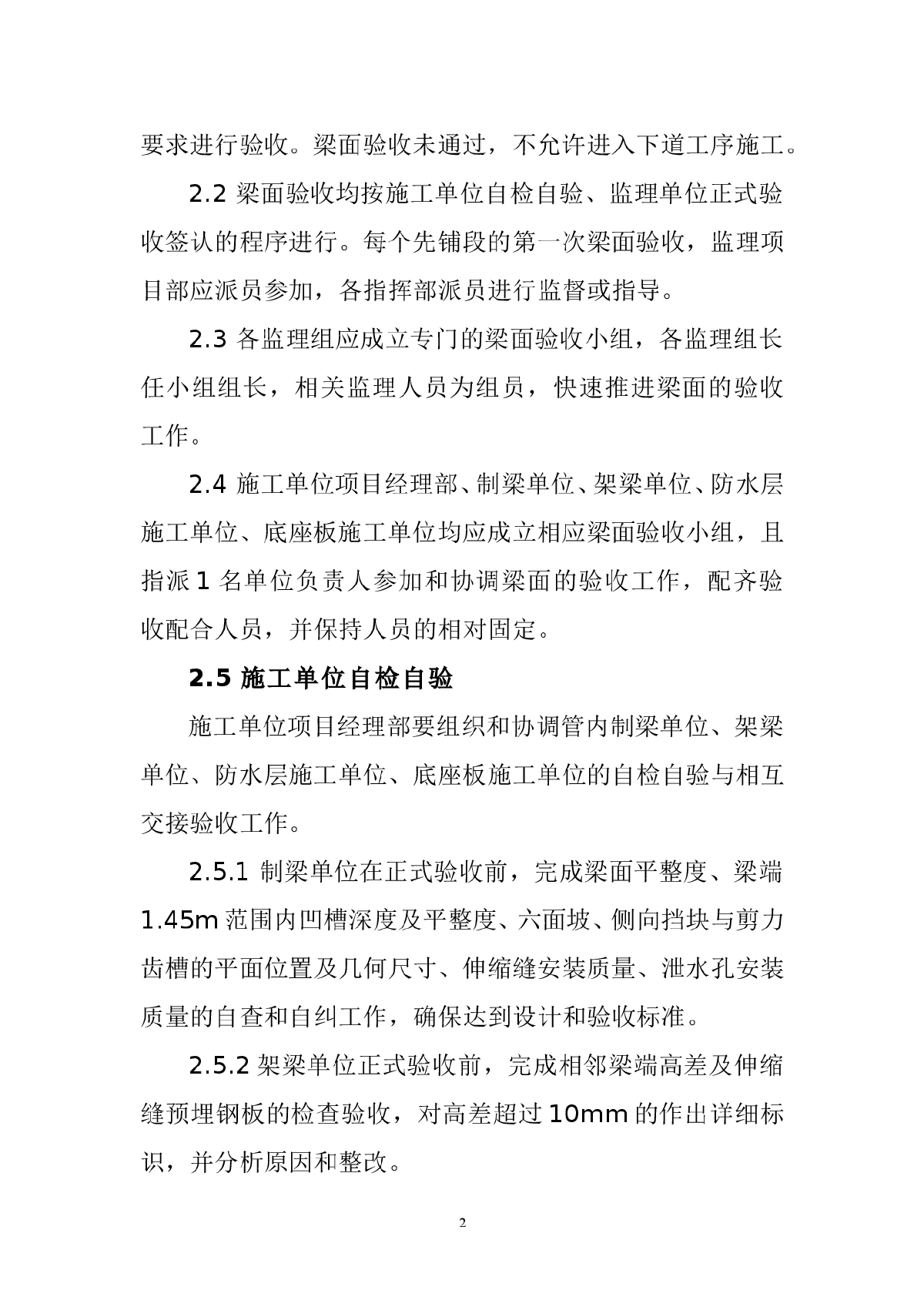 要求进行验收。梁面验收未通过，不允许进入下道工序施工。

2.2 梁面验收均按施工单位自检自验、监理单位正式验收签认的程序进行。每个先铺段的第一次梁面验收，监理项目部应派员参加，各指挥部派员进行监督或指导。

2.3 各监理组应成立专门的梁面验收小组，各监理组长任小组组长，相关监理人员为组员，快速推进梁面的验收工作。

2.4 施工单位项目经理部、制梁单位、架梁单位、防水层施工单位、底座板施工单位均应成立相应梁面验收小组，且指派 1 名单位负责人参加和协调梁面的验收工作，配齐验收配合人员，并保持人员的相对固定。

2.5 施工单位自检自验

施工单位项目经理部要组织和协调管内制梁单位、架梁单位、防水层施工单位、底座板施工单位的自检自验与相互交接验收工作。

2.5.1 制梁单位在正式验收前，完成梁面平整度、梁端 1.45m 范围内凹槽深度及平整度、六面坡、侧向挡块与剪力齿槽的平面位置及几何尺寸、伸缩缝安装质量、泄水孔安装质量的自查和自纠工作，确保达到设计和验收标准。

2.5.2 架梁单位正式验收前，完成相邻梁端高差及伸缩缝预埋钢板的检查验收，对高差超过 10mm 的作出详细标识，并分析原因和整改。

2